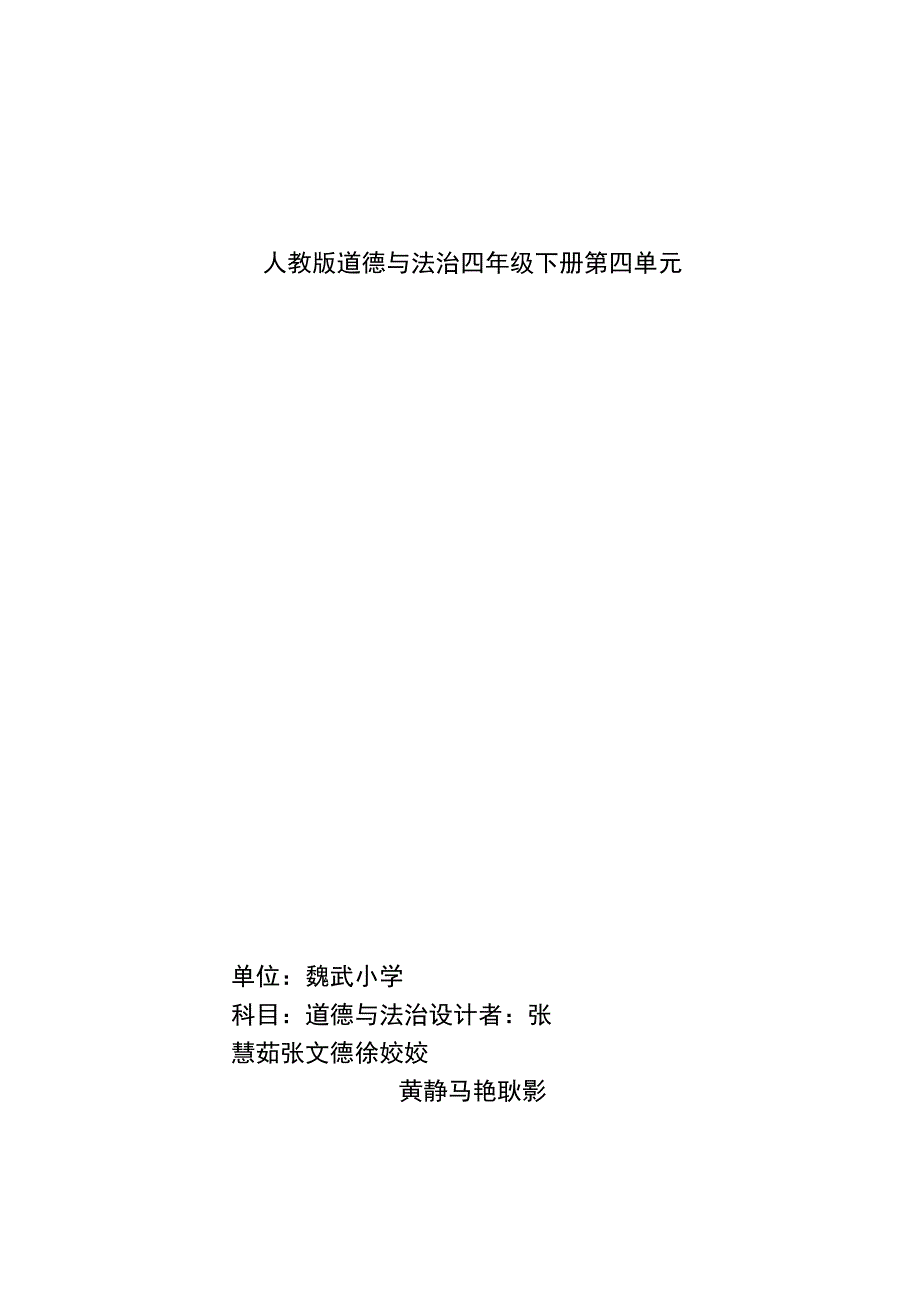 人教版道德与法治四年级下册第四单元

单位：魏武小学

科目：道德与法治设计者：张慧茹张文德徐姣姣

黄静马艳耿影